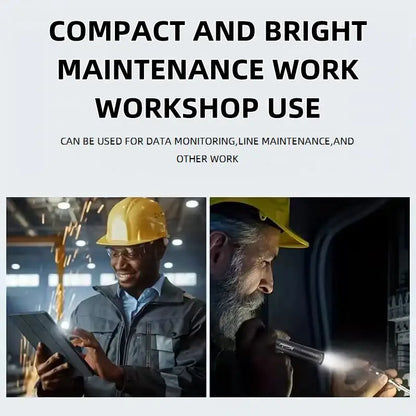 COMPACT AND BRIGHT MAINTENANCE WORK WORKSHOP USE

CAN BE USED FOR DATA MONITORING,LINE MAINTENANCE,AND OTHER WORK